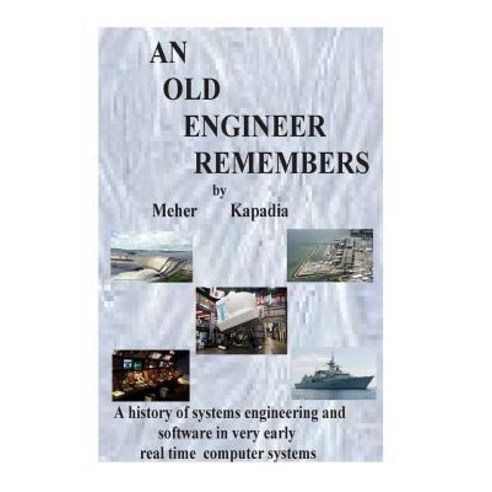 AN
OLD
ENGINEER
REMEMBERS
by
Meher Kapadia

A history of systems engineering and software in very early real time computer systems